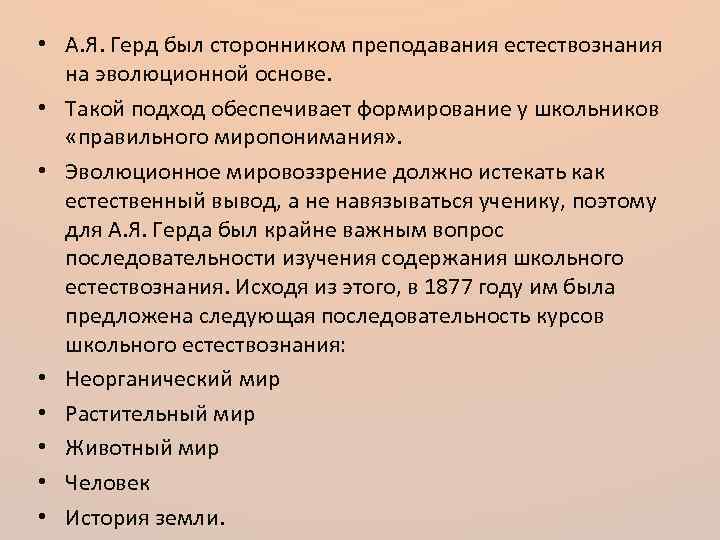 • А.Я. Герд был сторонником преподавания естествознания на эволюционной основе.

• Такой подход обеспечивает формирование у школьников «правильного миропонимания».

• Эволюционное мировоззрение должно истекать как естественный вывод, а не навязываться ученику, поэтому для А.Я. Герда был крайне важным вопрос последовательности изучения содержания школьного естествознания. Исходя из этого, в 1877 году им была предложена следующая последовательность курсов школьного естествознания:

• Неорганический мир

• Растительный мир

• Животный мир

• Человек

• История земли.